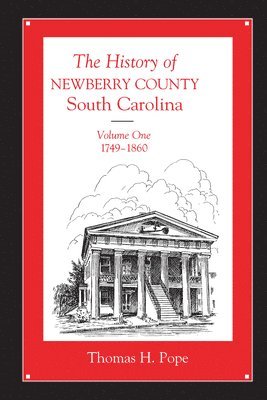 The History of
NEWBERRY COUNTY
South Carolina

Volume One
1749–1860

Thomas H. Pope